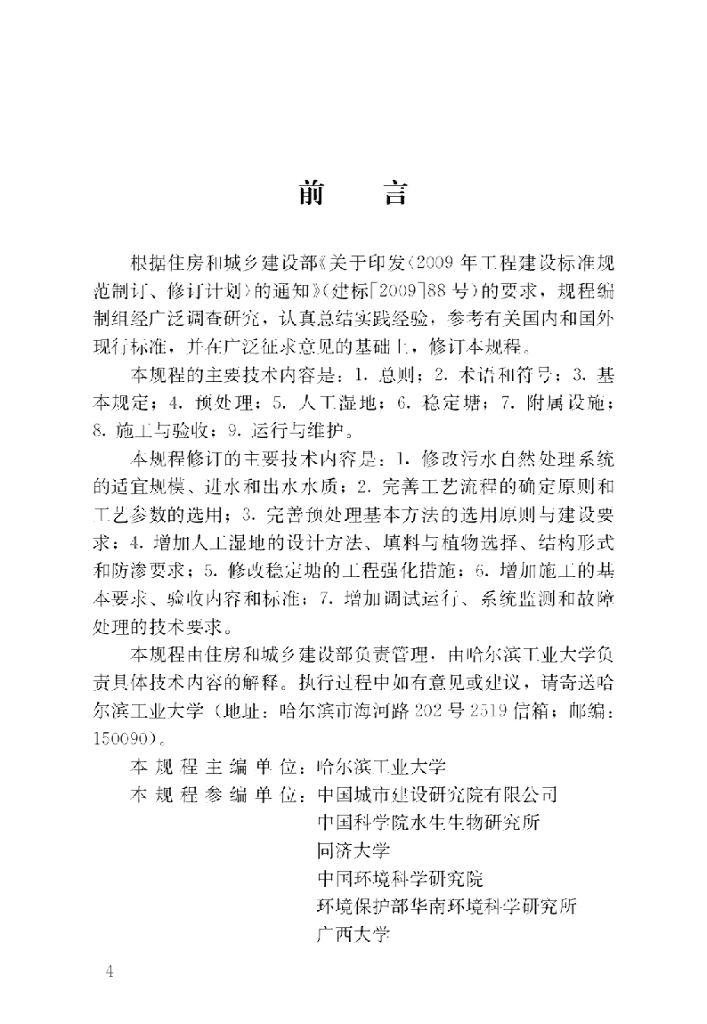 前　言

根据住房和城乡建设部《关于印发〈2009年工程建设标准规范制订、修订计划〉的通知》（建标[2009]88号）的要求，规程编制组经广泛调查研究，认真总结实践经验，参考有关国内和国外现行标准，并在广泛征求意见的基础上，修订本规程。

本规程的主要技术内容是：1. 总则；2. 术语和符号；3. 基本规定；4. 预处理；5. 人工湿地；6. 稳定塘；7. 附属设施；8. 施工与验收；9. 运行与维护。

本规程修订的主要技术内容是：1. 修改污水自然处理系统的适宜规模、进水和出水水质；2. 完善工艺流程的确定原则和工艺参数的选用；3. 完善预处理基本方法的选用原则与建设要求；4. 增加人工湿地的设计方法、填料与植物选择、结构形式和防渗要求；5. 修改稳定塘的工程强化措施；6. 增加施工的基本要求、验收内容和标准；7. 增加调试运行、系统监测和故障处理的技术要求。

本规程由住房和城乡建设部负责管理，由哈尔滨工业大学负责具体技术内容的解释。执行过程中如有意见或建议，请寄送哈尔滨工业大学（地址：哈尔滨市海河路202号2519信箱；邮编：150090）。

本规程主编单位：哈尔滨工业大学
本规程参编单位：中国城市建设研究院有限公司
中国科学院水生生物研究所
同济大学
中国环境科学研究院
环境保护部华南环境科学研究所
广西大学

4